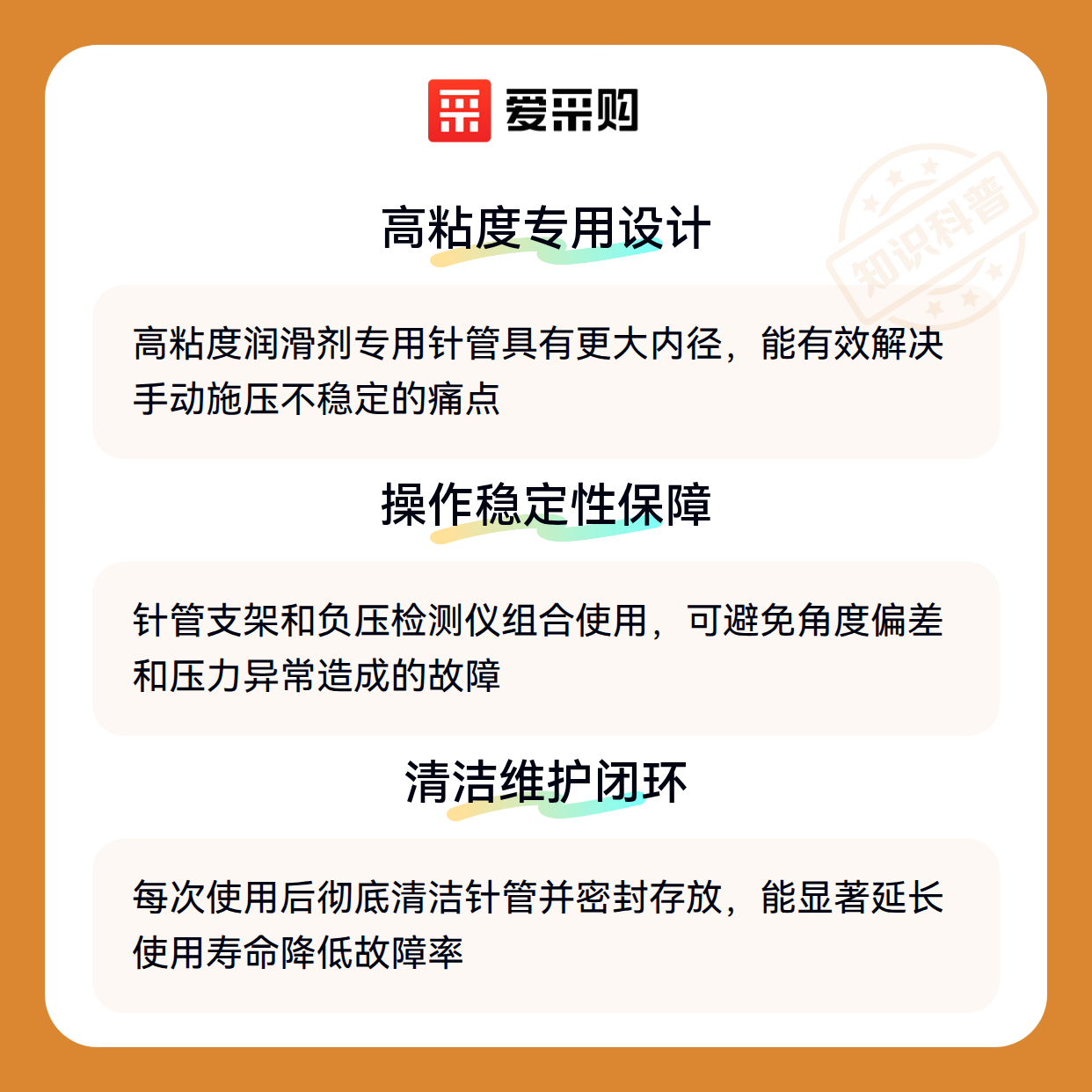 爱采购

高粘度专用设计

高粘度润滑剂专用针管具有更大内径，能有效解决手动施压不稳定的痛点

操作稳定性保障

针管支架和负压检测仪组合使用，可避免角度偏差和压力异常造成的故障

清洁维护闭环

每次使用后彻底清洁针管并密封存放，能显著延长使用寿命降低故障率

知识科普